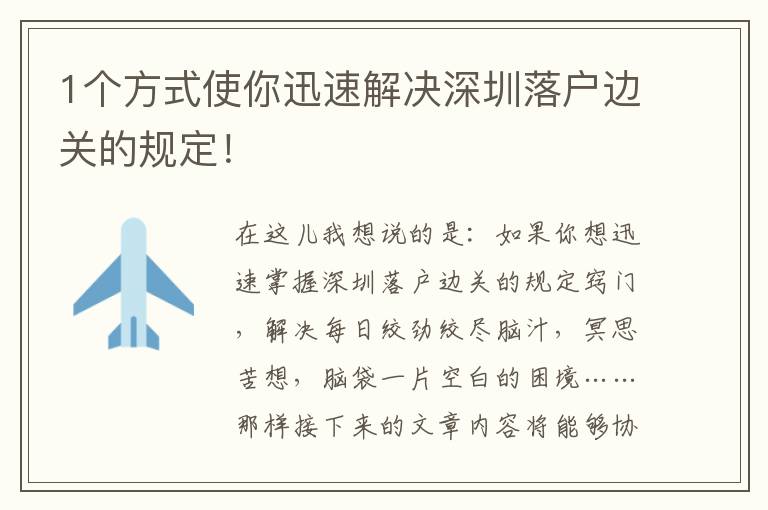 1个方式使你迅速解决深圳落户边关的规定!

在这儿我想说的是：如果你想迅速掌握深圳落户边关的规定窍门，解决每日绞劲绞尽脑汁，冥思苦想，脑袋一片空白的困境……那样接下来的文章内容将能够协